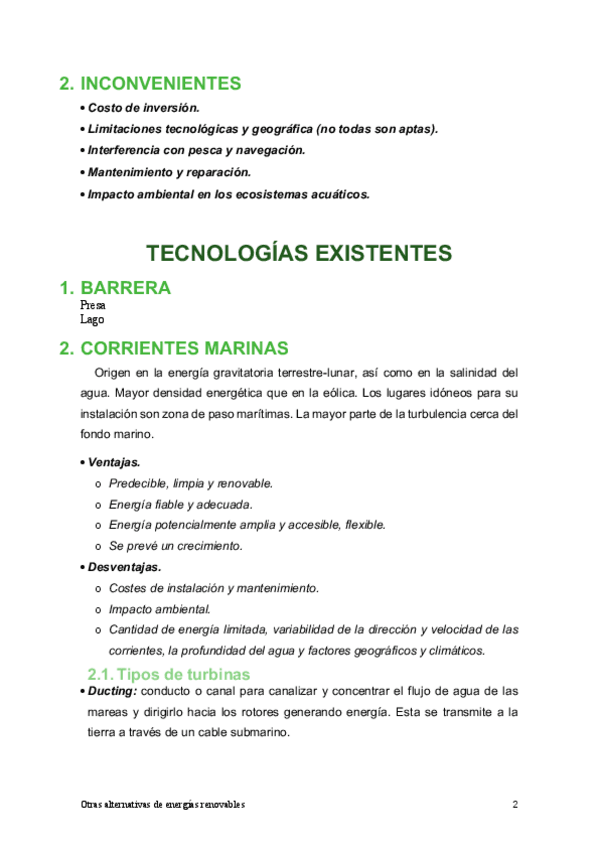 2. INCONVENIENTES

• Costo de inversión.
• Limitaciones tecnológicas y geográfica (no todas son aptas).
• Interferencia con pesca y navegación.
• Mantenimiento y reparación.
• Impacto ambiental en los ecosistemas acuáticos.

TECNOLOGÍAS EXISTENTES

1. BARRERA
Presa
Lago

2. CORRIENTES MARINAS

Origen en la energía gravitatoria terrestre-lunar, así como en la salinidad del agua. Mayor densidad energética que en la eólica. Los lugares idóneos para su instalación son zona de paso marítimas. La mayor parte de la turbulencia cerca del fondo marino.

• Ventajas.
o Predecible, limpia y renovable.
o Energía fiable y adecuada.
o Energía potencialmente amplia y accesible, flexible.
o Se prevé un crecimiento.
• Desventajas.
o Costes de instalación y mantenimiento.
o Impacto ambiental.
o Cantidad de energía limitada, variabilidad de la dirección y velocidad de las corrientes, la profundidad del agua y factores geográficos y climáticos.

2.1. Tipos de turbinas
• Ducting: conducto o canal para canalizar y concentrar el flujo de agua de las mareas y dirigirlo hacia los rotores generando energía. Esta se transmite a la tierra a través de un cable submarino.

Otras alternativas de energías renovables 2